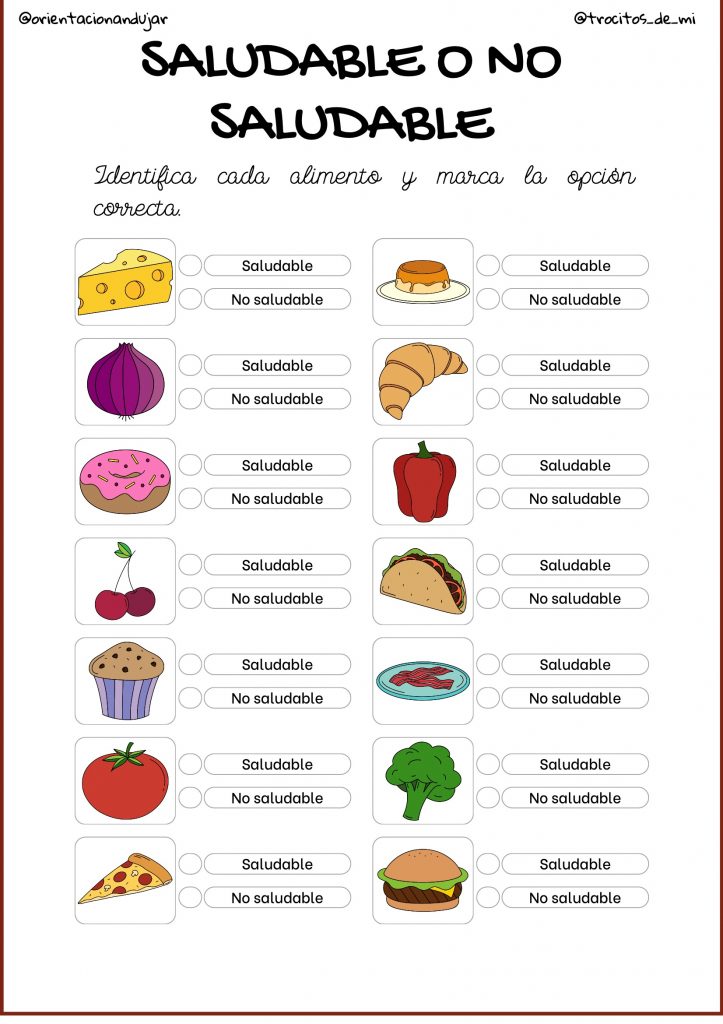 @orientacionandujar

@trocitos_de_mi

SALUDABLE O NO SALUDABLE

Identifica cada alimento y marca la opción correcta.

Saludable
No saludable

Saludable
No saludable

Saludable
No saludable

Saludable
No saludable

Saludable
No saludable

Saludable
No saludable

Saludable
No saludable

Saludable
No saludable

Saludable
No saludable

Saludable
No saludable

Saludable
No saludable

Saludable
No saludable

Saludable
No saludable

Saludable
No saludable